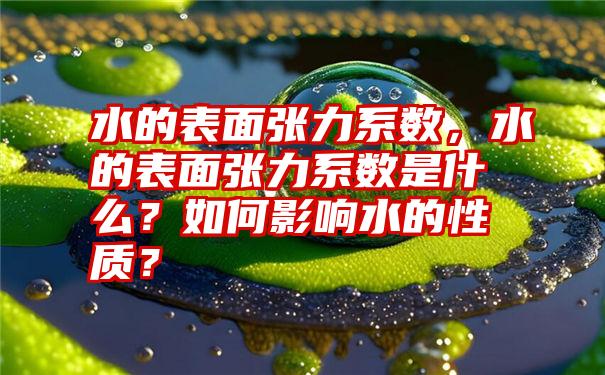 水的表面张力系数，水的表面张力系数是什么？如何影响水的性质？